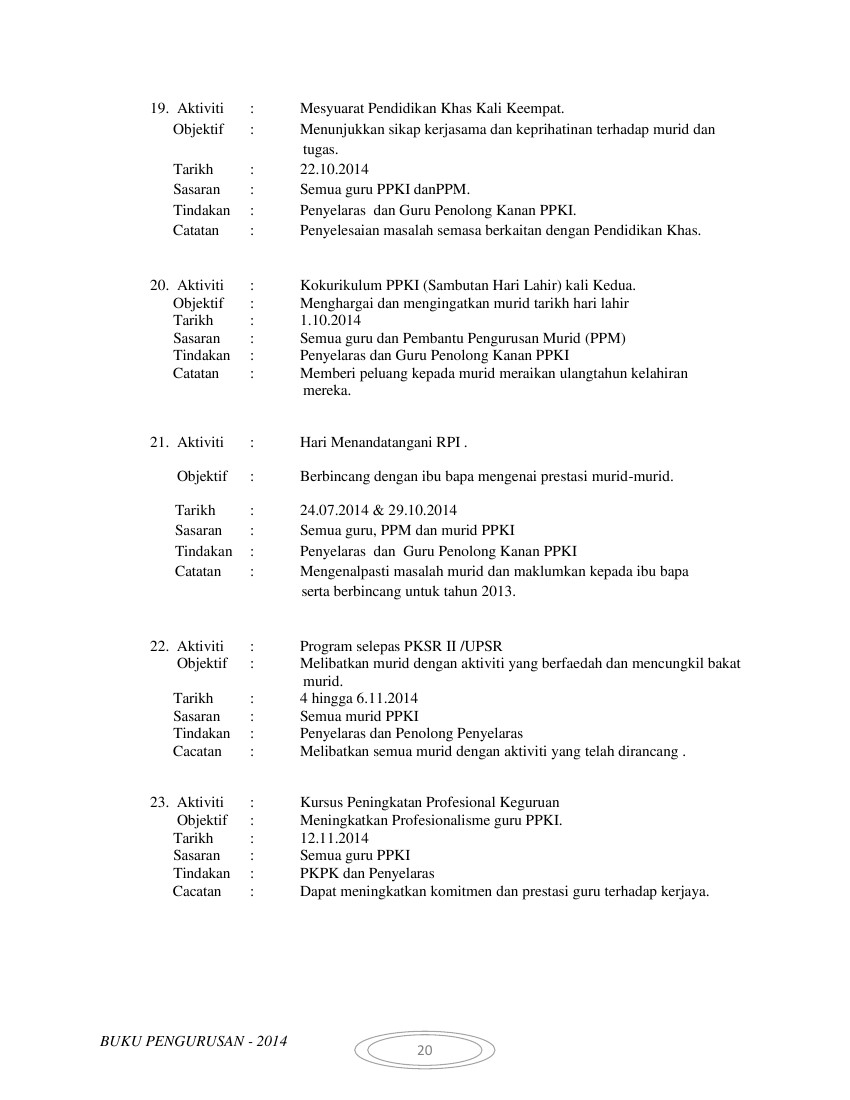 19. Aktiviti : Mesyuarat Pendidikan Khas Kali Keempat.
Objektif : Menunjukkan sikap kerjasama dan keprihatinan terhadap murid dan tugas.
Tarikh : 22.10.2014
Sasaran : Semua guru PPKI danPPM.
Tindakan : Penyelaras dan Guru Penolong Kanan PPKI.
Catatan : Penyelesaian masalah semasa berkaitan dengan Pendidikan Khas.

20. Aktiviti : Kokurikulum PPKI (Sambutan Hari Lahir) kali Kedua.
Objektif : Menghargai dan mengingatkan murid tarikh hari lahir
Tarikh : 1.10.2014
Sasaran : Semua guru dan Pembantu Pengurusan Murid (PPM)
Tindakan : Penyelaras dan Guru Penolong Kanan PPKI
Catatan : Memberi peluang kepada murid meraikan ulangtahun kelahiran mereka.

21. Aktiviti : Hari Menandatangani RPI .
Objektif : Berbincang dengan ibu bapa mengenai prestasi murid-murid.
Tarikh : 24.07.2014 & 29.10.2014
Sasaran : Semua guru, PPM dan murid PPKI
Tindakan : Penyelaras dan Guru Penolong Kanan PPKI
Catatan : Mengenalpasti masalah murid dan maklumkan kepada ibu bapa serta berbincang untuk tahun 2013.

22. Aktiviti : Program selepas PKSR II /UPSR
Objektif : Melibatkan murid dengan aktiviti yang berfaedah dan mencungkil bakat murid.
Tarikh : 4 hingga 6.11.2014
Sasaran : Semua murid PPKI
Tindakan : Penyelaras dan Penolong Penyelaras
Cacatan : Melibatkan semua murid dengan aktiviti yang telah dirancang .

23. Aktiviti : Kursus Peningkatan Profesional Keguruan
Objektif : Meningkatkan Profesionalisme guru PPKI.
Tarikh : 12.11.2014
Sasaran : Semua guru PPKI
Tindakan : PKPK dan Penyelaras
Cacatan : Dapat meningkatkan komitmen dan prestasi guru terhadap kerjaya.

BUKU PENGURUSAN - 2014
20